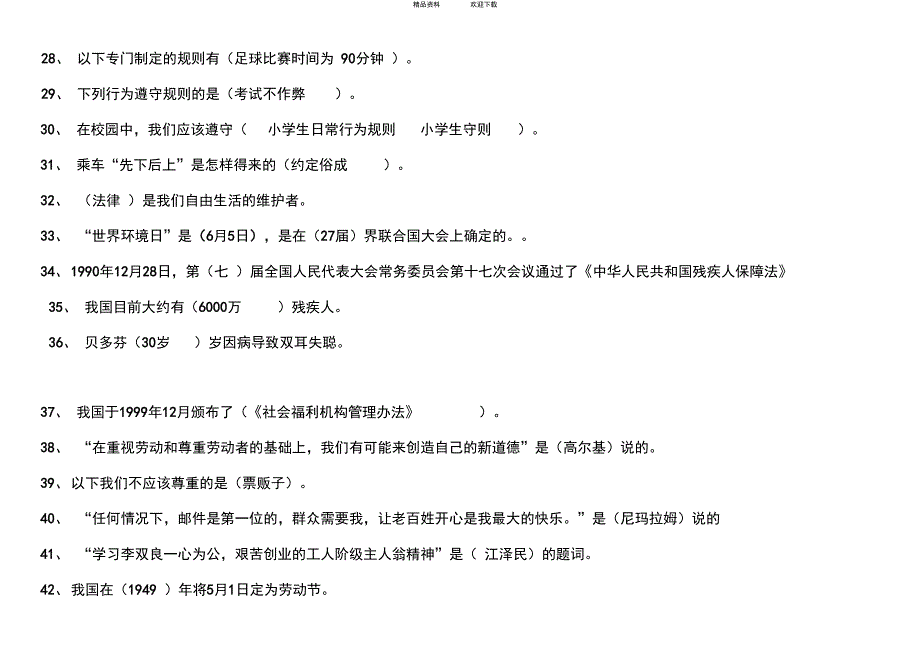 精品资料　　欢迎下载

28、 以下专门制定的规则有（足球比赛时间为 90分钟 ）。

29、 下列行为遵守规则的是（考试不作弊 ）。

30、 在校园中，我们应该遵守（ 小学生日常行为规则 小学生守则 ）。

31、 乘车“先下后上”是怎样得来的（约定俗成 ）。

32、 （法律 ）是我们自由生活的维护者。

33、 “世界环境日”是（6月5日），是在（27届）界联合国大会上确定的。。

34、1990年12月28日，第（七 ）届全国人民代表大会常务委员会第十七次会议通过了《中华人民共和国残疾人保障法》

35、 我国目前大约有（6000万 ）残疾人。

36、 贝多芬（30岁 ）岁因病导致双耳失聪。

37、 我国于1999年12月颁布了（《社会福利机构管理办法》 ）。

38、 “在重视劳动和尊重劳动者的基础上，我们有可能来创造自己的新道德”是（高尔基）说的。

39、以下我们不应该尊重的是（票贩子）。

40、 “任何情况下，邮件是第一位的，群众需要我，让老百姓开心是我最大的快乐。”是（尼玛拉姆）说的

41、 “学习李双良一心为公，艰苦创业的工人阶级主人翁精神”是（ 江泽民）的题词。

42、我国在（1949 ）年将5月1日定为劳动节。